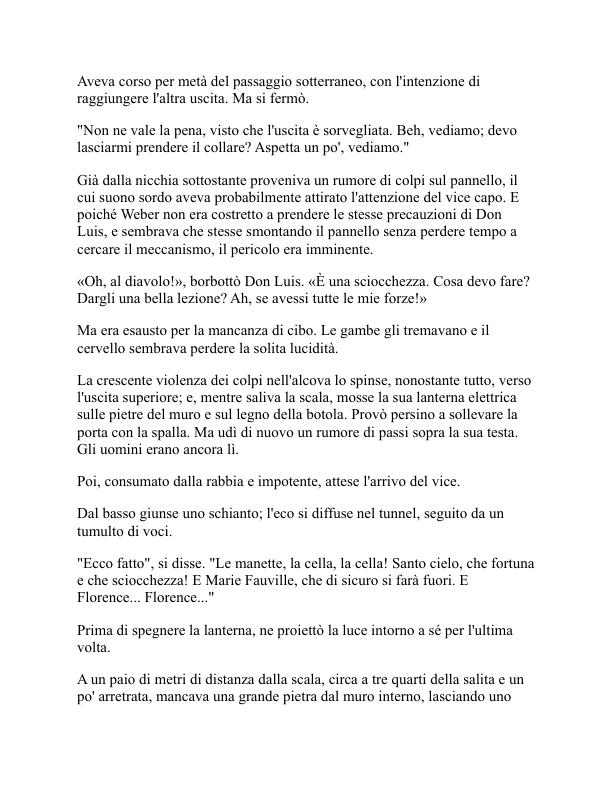 Aveva corso per metà del passaggio sotterraneo, con l'intenzione di raggiungere l'altra uscita. Ma si fermò.

"Non ne vale la pena, visto che l'uscita è sorvegliata. Beh, vediamo; devo lasciarmi prendere il collare? Aspetta un po', vediamo."

Già dalla nicchia sottostante proveniva un rumore di colpi sul pannello, il cui suono sordo aveva probabilmente attirato l'attenzione del vice capo. E poiché Weber non era costretto a prendere le stesse precauzioni di Don Luis, e sembrava che stesse smontando il pannello senza perdere tempo a cercare il meccanismo, il pericolo era imminente.

«Oh, al diavolo!», borbottò Don Luis. «È una sciocchezza. Cosa devo fare? Dargli una bella lezione? Ah, se avessi tutte le mie forze!»

Ma era esausto per la mancanza di cibo. Le gambe gli tremavano e il cervello sembrava perdere la solita lucidità.

La crescente violenza dei colpi nell'alcova lo spinse, nonostante tutto, verso l'uscita superiore; e, mentre saliva la scala, mosse la sua lanterna elettrica sulle pietre del muro e sul legno della botola. Provò persino a sollevare la porta con la spalla. Ma udì di nuovo un rumore di passi sopra la sua testa. Gli uomini erano ancora lì.

Poi, consumato dalla rabbia e impotente, attese l'arrivo del vice.

Dal basso giunse uno schianto; l'eco si diffuse nel tunnel, seguito da un tumulto di voci.

"Ecco fatto", si disse. "Le manette, la cella, la cella! Santo cielo, che fortuna e che sciocchezza! E Marie Fauville, che di sicuro si farà fuori. E Florence... Florence..."

Prima di spegnere la lanterna, ne proiettò la luce intorno a sé per l'ultima volta.

A un paio di metri di distanza dalla scala, circa a tre quarti della salita e un po' arretrata, mancava una grande pietra dal muro interno, lasciando uno